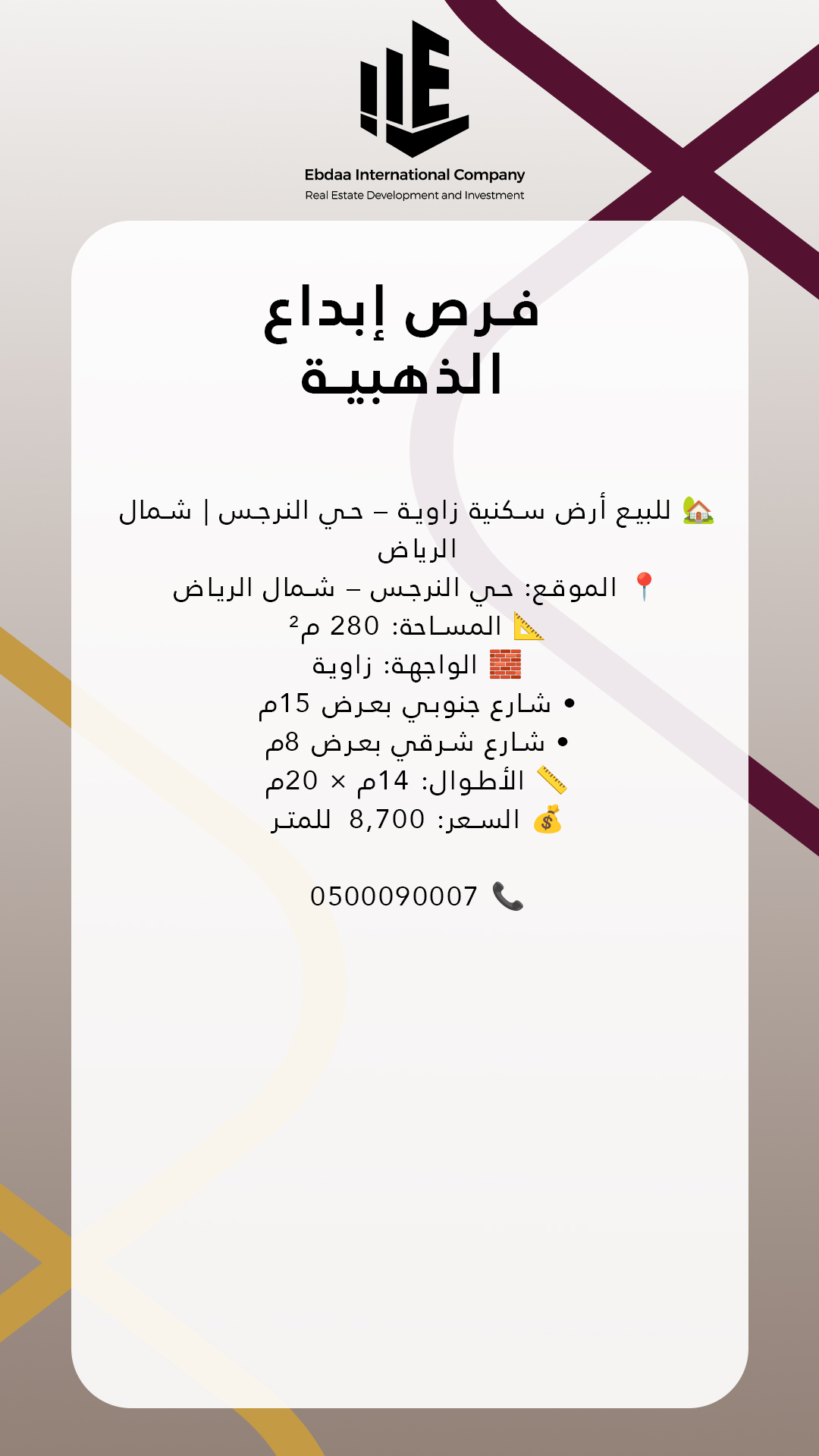 Ebdaa International Company
Real Estate Development and Investment

فرص إبداع الذهبية

🏡 للبيع أرض سكنية زاوية – حي النرجس | شمال الرياض
📍 الموقع: حي النرجس – شمال الرياض
📐 المساحة: 280 م²
🧱 الواجهة: زاوية
• شارع جنوبي بعرض 15م
• شارع شرقي بعرض 8م
📏 الأطوال: 14م × 20م
💰 السعر: 8,700 للمتر

📞 0500090007